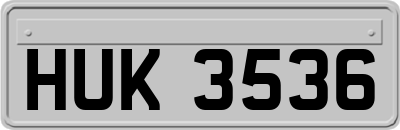 HUK 3536